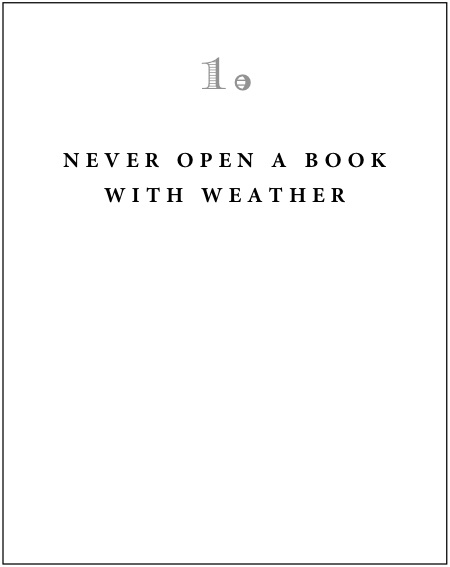 1.

NEVER OPEN A BOOK WITH WEATHER